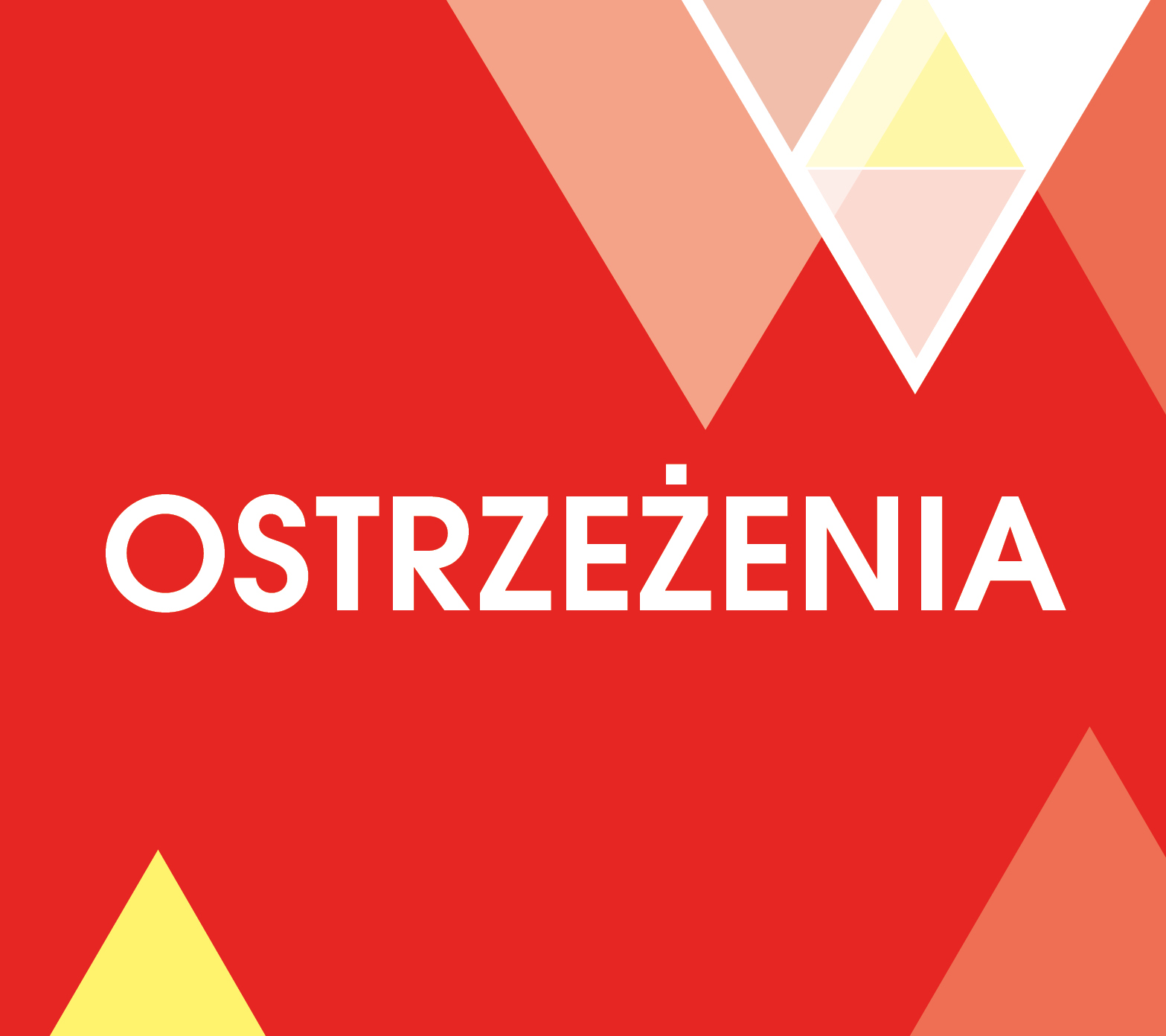 OSTRZEŻENIA